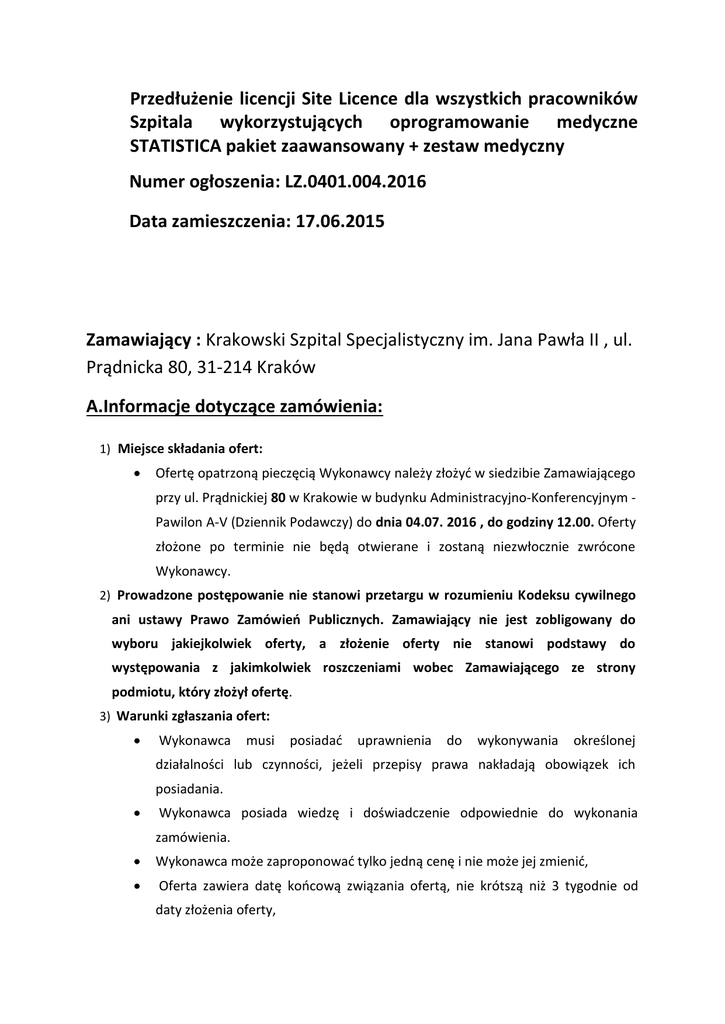 Przedłużenie licencji Site Licence dla wszystkich pracowników Szpitala wykorzystujących oprogramowanie medyczne STATISTICA pakiet zaawansowany + zestaw medyczny

Numer ogłoszenia: LZ.0401.004.2016

Data zamieszczenia: 17.06.2015

Zamawiający : Krakowski Szpital Specjalistyczny im. Jana Pawła II , ul. Prądnicka 80, 31-214 Kraków

A.Informacje dotyczące zamówienia:

1) Miejsce składania ofert:

• Ofertę opatrzoną pieczęcią Wykonawcy należy złożyć w siedzibie Zamawiającego przy ul. Prądnickiej 80 w Krakowie w budynku Administracyjno-Konferencyjnym - Pawilon A-V (Dziennik Podawczy) do dnia 04.07. 2016 , do godziny 12.00. Oferty złożone po terminie nie będą otwierane i zostaną niezwłocznie zwrócone Wykonawcy.

2) Prowadzone postępowanie nie stanowi przetargu w rozumieniu Kodeksu cywilnego ani ustawy Prawo Zamówień Publicznych. Zamawiający nie jest zobligowany do wyboru jakiejkolwiek oferty, a złożenie oferty nie stanowi podstawy do występowania z jakimkolwiek roszczeniami wobec Zamawiającego ze strony podmiotu, który złożył ofertę.

3) Warunki zgłaszania ofert:

• Wykonawca musi posiadać uprawnienia do wykonywania określonej działalności lub czynności, jeżeli przepisy prawa nakładają obowiązek ich posiadania.

• Wykonawca posiada wiedzę i doświadczenie odpowiednie do wykonania zamówienia.

• Wykonawca może zaproponować tylko jedną cenę i nie może jej zmienić,

• Oferta zawiera datę końcową związania ofertą, nie krótszą niż 3 tygodnie od daty złożenia oferty,